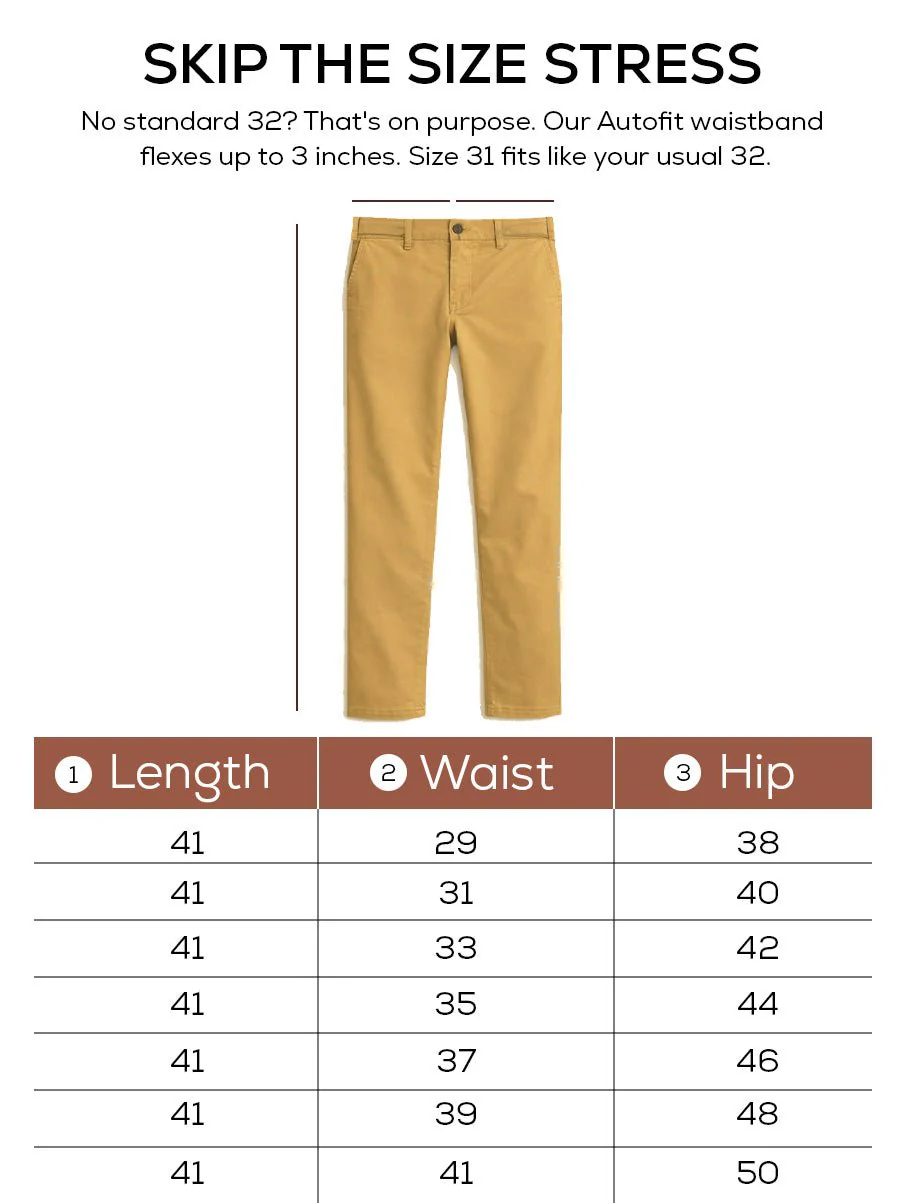 SKIP THE SIZE STRESS

No standard 32? That's on purpose. Our Autofit waistband flexes up to 3 inches. Size 31 fits like your usual 32.

| 1 Length | 2 Waist | 3 Hip |
|---|---|---|
| 41 | 29 | 38 |
| 41 | 31 | 40 |
| 41 | 33 | 42 |
| 41 | 35 | 44 |
| 41 | 37 | 46 |
| 41 | 39 | 48 |
| 41 | 41 | 50 |